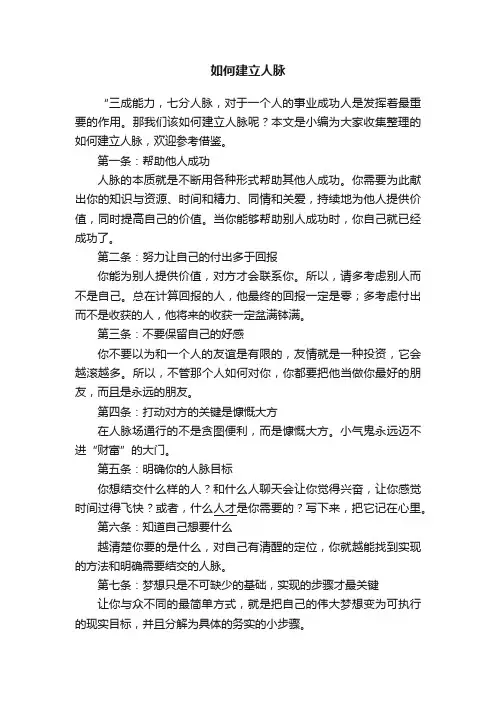 如何建立人脉

“三成能力，七分人脉，对于一个人的事业成功人是发挥着最重要的作用。那我们该如何建立人脉呢？本文是小编为大家收集整理的如何建立人脉，欢迎参考借鉴。

第一条：帮助他人成功

人脉的本质就是不断用各种形式帮助其他人成功。你需要为此献出你的知识与资源、时间和精力、同情和关爱，持续地为他人提供价值，同时提高自己的价值。当你能够帮助别人成功时，你自己就已经成功了。

第二条：努力让自己的付出多于回报

你能为别人提供价值，对方才会联系你。所以，请多考虑别人而不是自己。总在计算回报的人，他最终的回报一定是零；多考虑付出而不是收获的人，他将来的收获一定盆满钵满。

第三条：不要保留自己的好感

你不要以为和一个人的友谊是有限的，友情就是一种投资，它会越滚越多。所以，不管那个人如何对你，你都要把他当做你最好的朋友，而且是永远的朋友。

第四条：打动对方的关键是慷慨大方

在人脉场通行的不是贪图便利，而是慷慨大方。小气鬼永远迈不进“财富”的大门。

第五条：明确你的人脉目标

你想结交什么样的人？和什么人聊天会让你觉得兴奋，让你感觉时间过得飞快？或者，什么人才是你需要的？写下来，把它记在心里。

第六条：知道自己想要什么

越清楚你要的是什么，对自己有清醒的定位，你就越能找到实现的方法和明确需要结交的人脉。

第七条：梦想只是不可缺少的基础，实现的步骤才最关键

让你与众不同的最简单方式，就是把自己的伟大梦想变为可执行的现实目标，并且分解为具体的务实的小步骤。